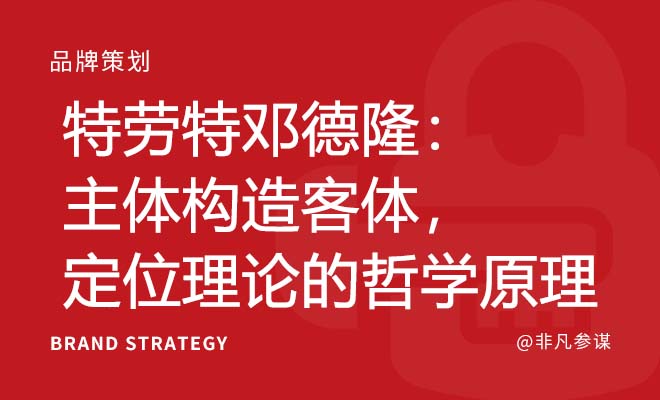 品牌策划

特劳特邓德隆：
主体构造客体，
定位理论的哲学原理

BRAND STRATEGY

@非凡参谋